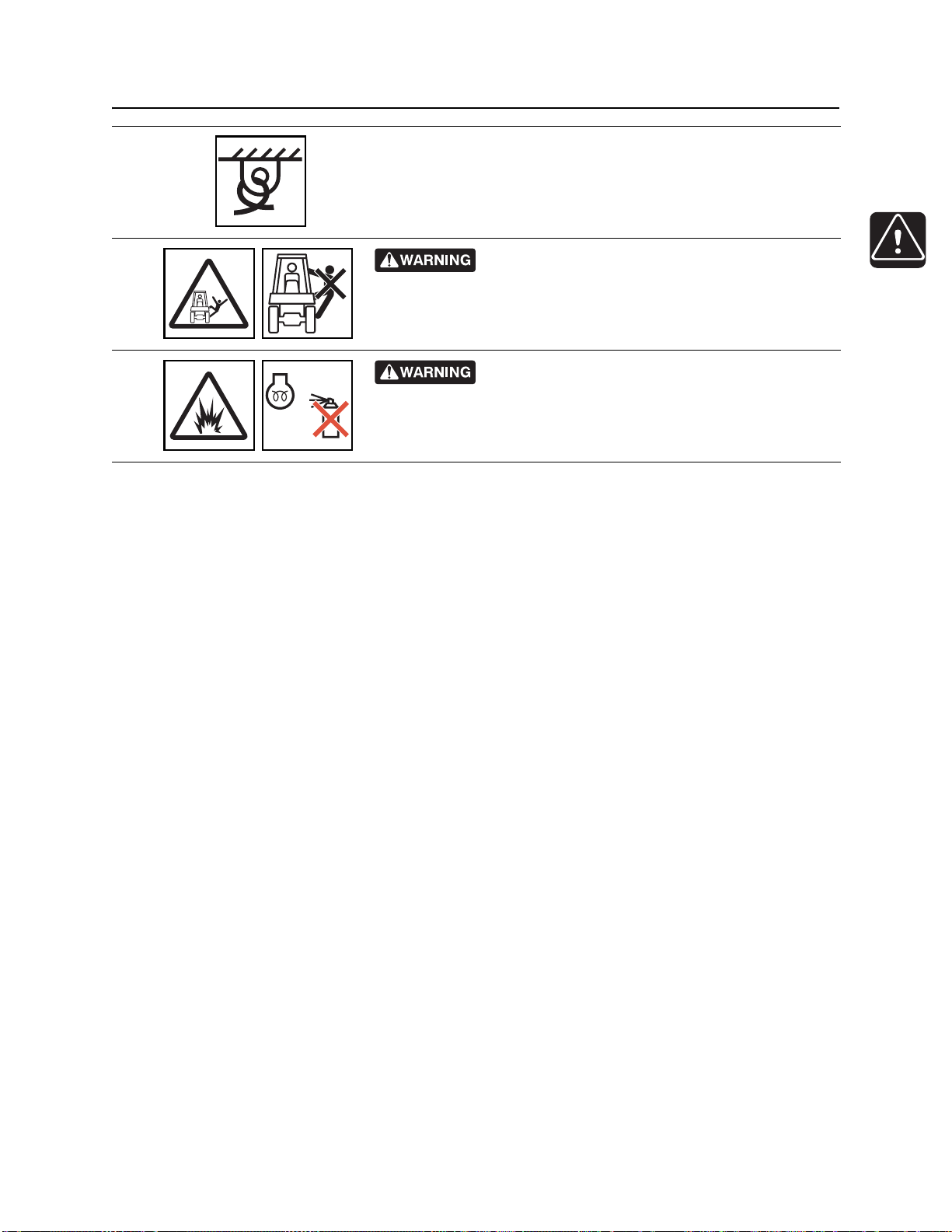 WARNING

WARNING